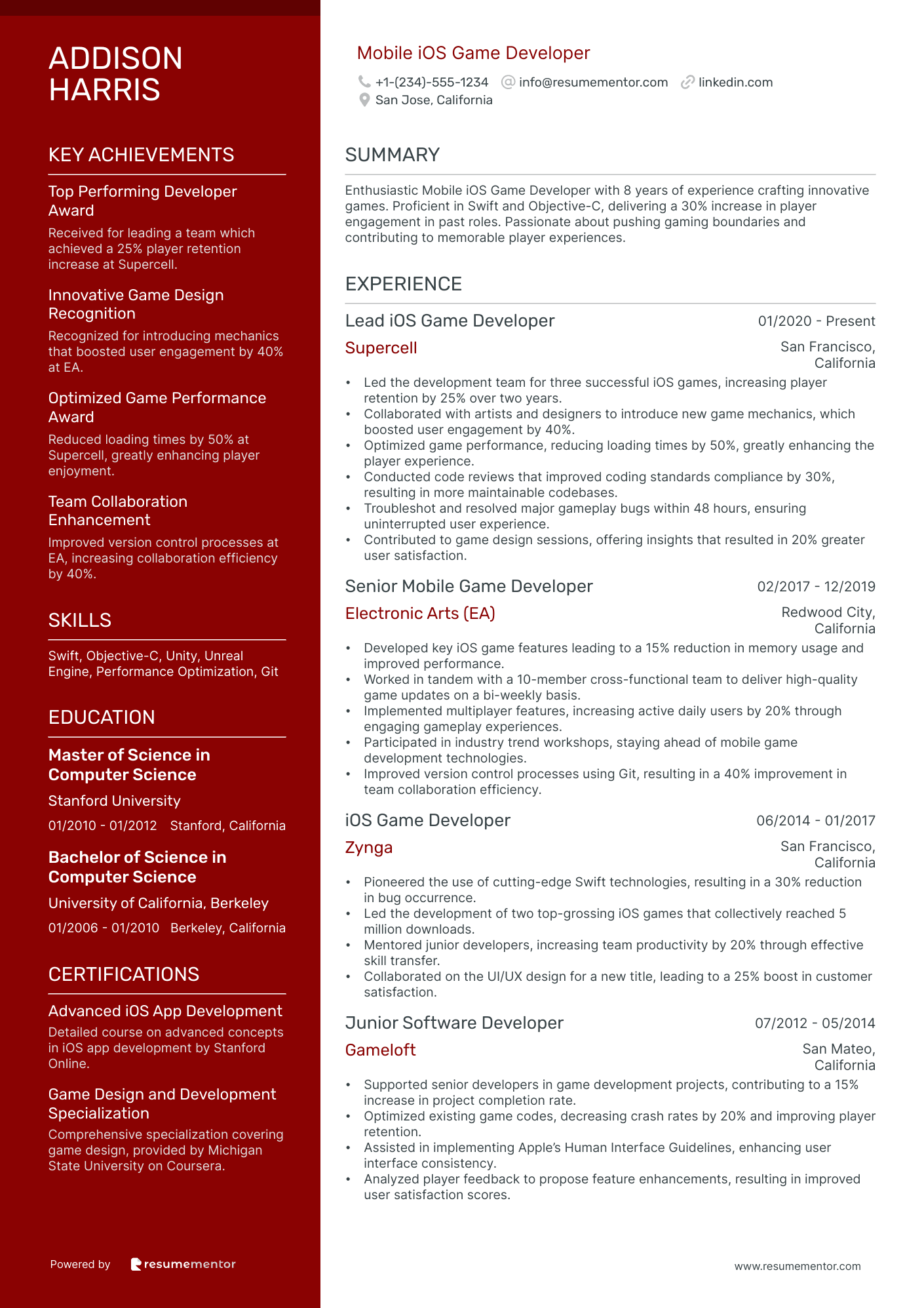 ADDISON HARRIS

KEY ACHIEVEMENTS

Top Performing Developer Award

Received for leading a team which achieved a 25% player retention increase at Supercell.

Innovative Game Design Recognition

Recognized for introducing mechanics that boosted user engagement by 40% at EA.

Optimized Game Performance Award

Reduced loading times by 50% at Supercell, greatly enhancing player enjoyment.

Team Collaboration Enhancement

Improved version control processes at EA, increasing collaboration efficiency by 40%.

SKILLS

Swift, Objective-C, Unity, Unreal Engine, Performance Optimization, Git

EDUCATION

Master of Science in Computer Science

Stanford University

01/2010 - 01/2012 Stanford, California

Bachelor of Science in Computer Science

University of California, Berkeley

01/2006 - 01/2010 Berkeley, California

CERTIFICATIONS

Advanced iOS App Development

Detailed course on advanced concepts in iOS app development by Stanford Online.

Game Design and Development Specialization

Comprehensive specialization covering game design, provided by Michigan State University on Coursera.

Powered by resumementor

Mobile iOS Game Developer

+1-(234)-555-1234 info@resumementor.com linkedin.com
San Jose, California

SUMMARY

Enthusiastic Mobile iOS Game Developer with 8 years of experience crafting innovative games. Proficient in Swift and Objective-C, delivering a 30% increase in player engagement in past roles. Passionate about pushing gaming boundaries and contributing to memorable player experiences.

EXPERIENCE

Lead iOS Game Developer 01/2020 - Present
Supercell San Francisco, California

• Led the development team for three successful iOS games, increasing player retention by 25% over two years.
• Collaborated with artists and designers to introduce new game mechanics, which boosted user engagement by 40%.
• Optimized game performance, reducing loading times by 50%, greatly enhancing the player experience.
• Conducted code reviews that improved coding standards compliance by 30%, resulting in more maintainable codebases.
• Troubleshot and resolved major gameplay bugs within 48 hours, ensuring uninterrupted user experience.
• Contributed to game design sessions, offering insights that resulted in 20% greater user satisfaction.

Senior Mobile Game Developer 02/2017 - 12/2019
Electronic Arts (EA) Redwood City, California

• Developed key iOS game features leading to a 15% reduction in memory usage and improved performance.
• Worked in tandem with a 10-member cross-functional team to deliver high-quality game updates on a bi-weekly basis.
• Implemented multiplayer features, increasing active daily users by 20% through engaging gameplay experiences.
• Participated in industry trend workshops, staying ahead of mobile game development technologies.
• Improved version control processes using Git, resulting in a 40% improvement in team collaboration efficiency.

iOS Game Developer 06/2014 - 01/2017
Zynga San Francisco, California

• Pioneered the use of cutting-edge Swift technologies, resulting in a 30% reduction in bug occurrence.
• Led the development of two top-grossing iOS games that collectively reached 5 million downloads.
• Mentored junior developers, increasing team productivity by 20% through effective skill transfer.
• Collaborated on the UI/UX design for a new title, leading to a 25% boost in customer satisfaction.

Junior Software Developer 07/2012 - 05/2014
Gameloft San Mateo, California

• Supported senior developers in game development projects, contributing to a 15% increase in project completion rate.
• Optimized existing game codes, decreasing crash rates by 20% and improving player retention.
• Assisted in implementing Apple's Human Interface Guidelines, enhancing user interface consistency.
• Analyzed player feedback to propose feature enhancements, resulting in improved user satisfaction scores.

www.resumementor.com